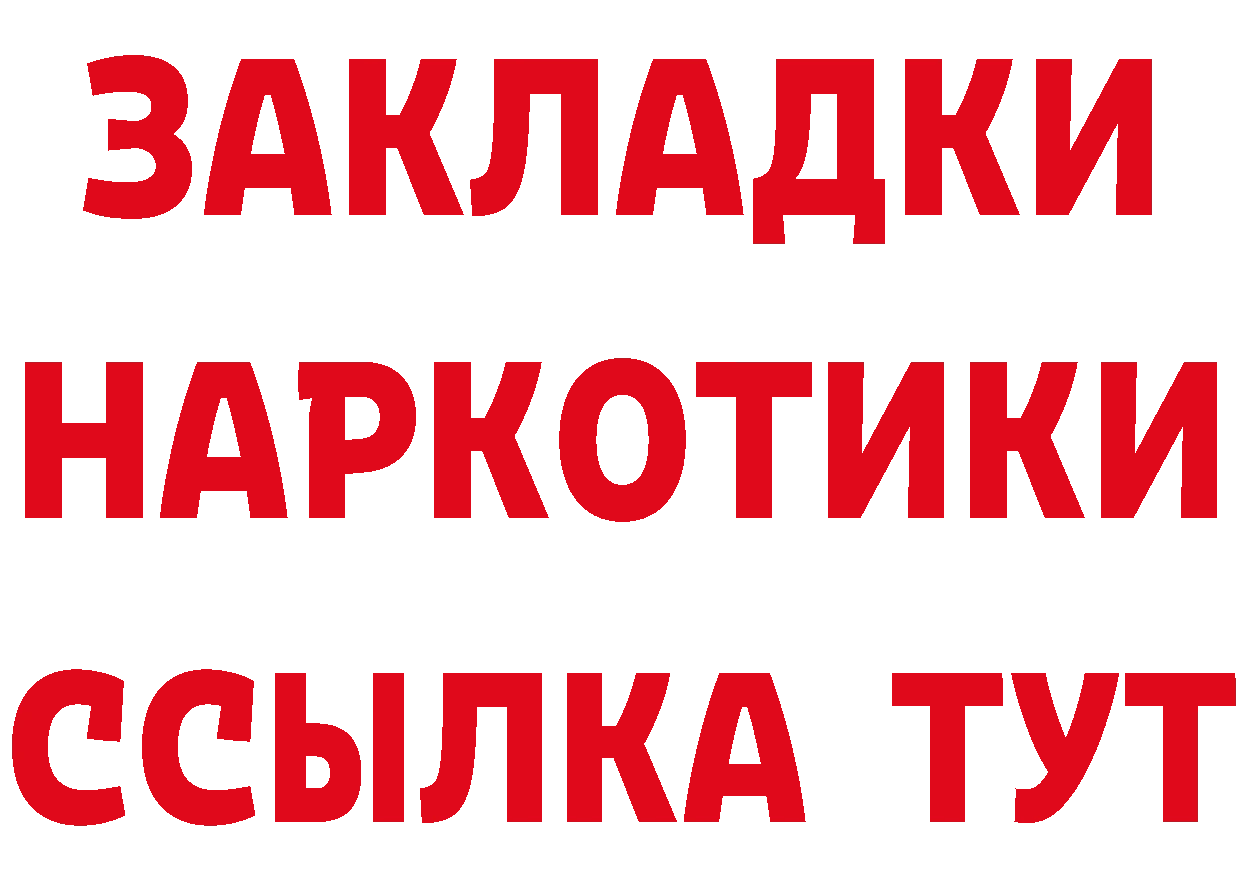 ЗАКЛАДКИ НАРКОТИКИ ССЫЛКА ТУТ